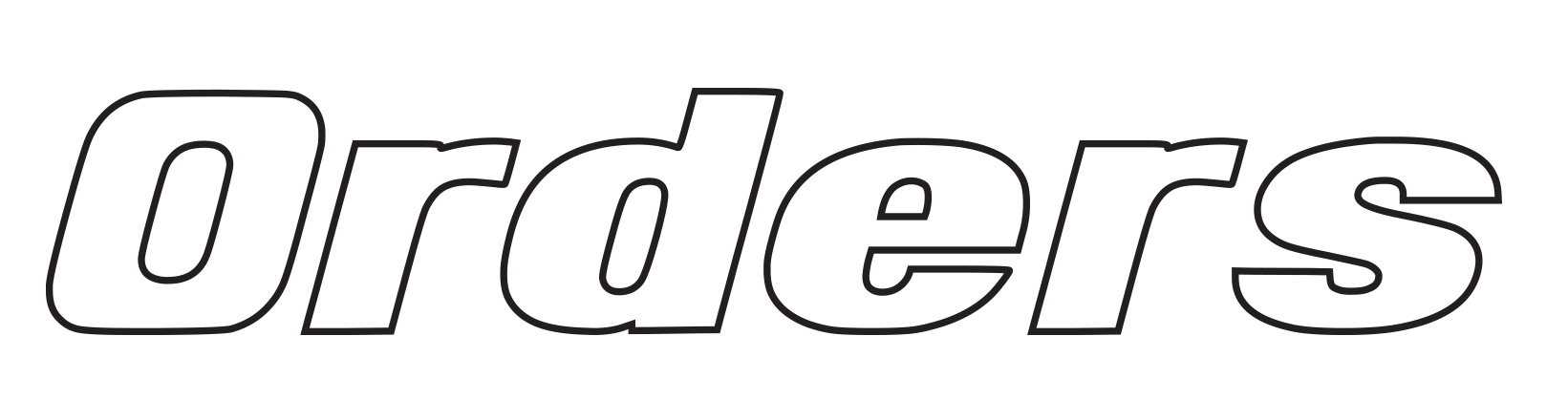 Orders